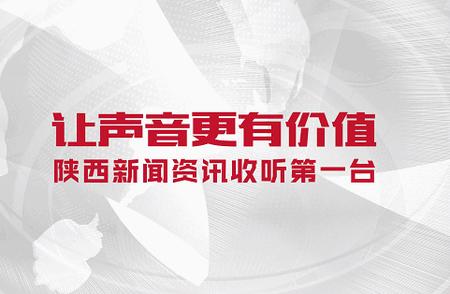 让声音更有价值
陕西新闻资讯收听第一台